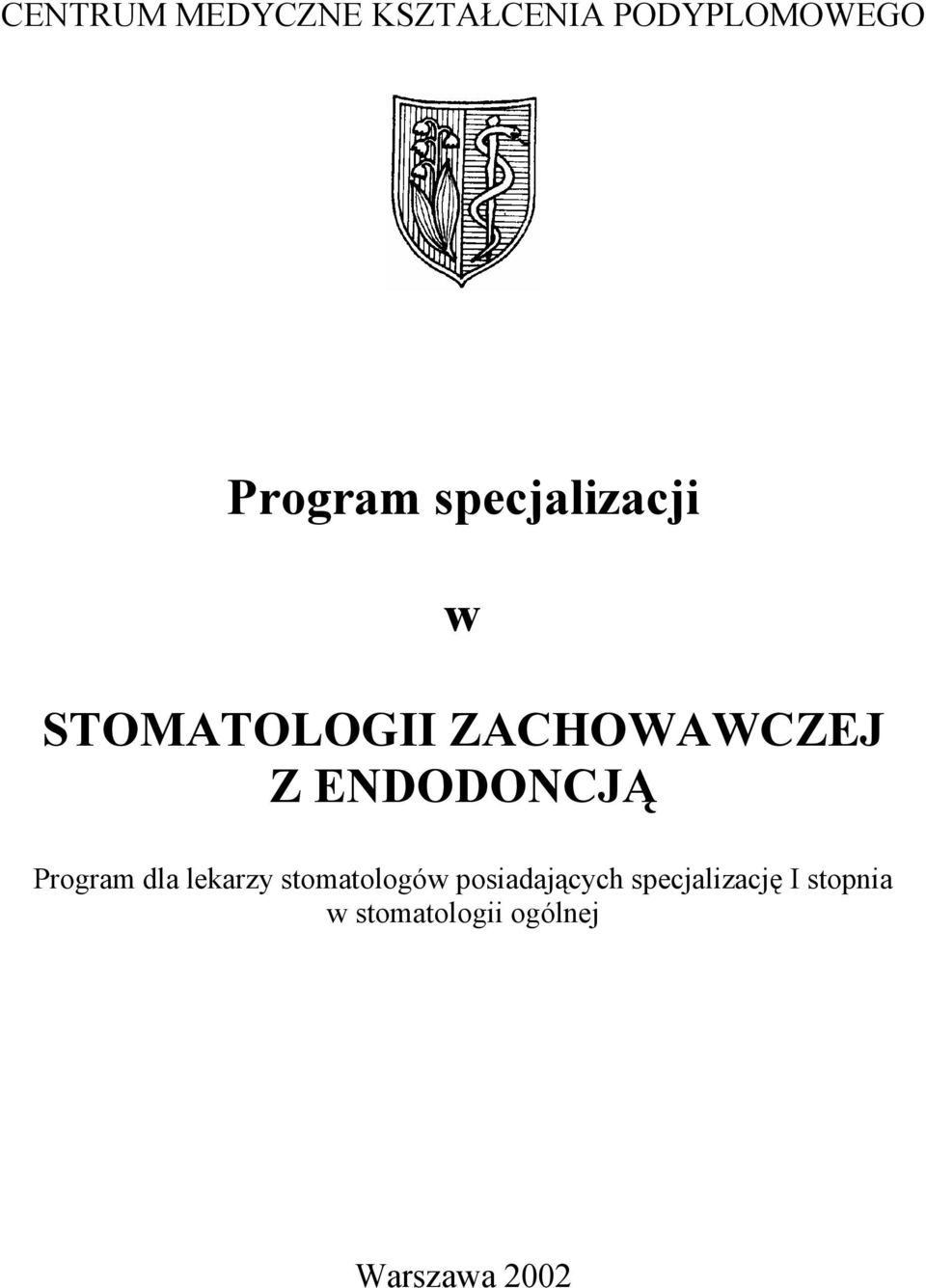 CENTRUM MEDYCZNE KSZTAŁCENIA PODYPLOMOWEGO

Program specjalizacji

w

STOMATOLOGII ZACHOWAWCZEJ Z ENDODONCJĄ

Program dla lekarzy stomatologów posiadających specjalizację I stopnia w stomatologii ogólnej

Warszawa 2002